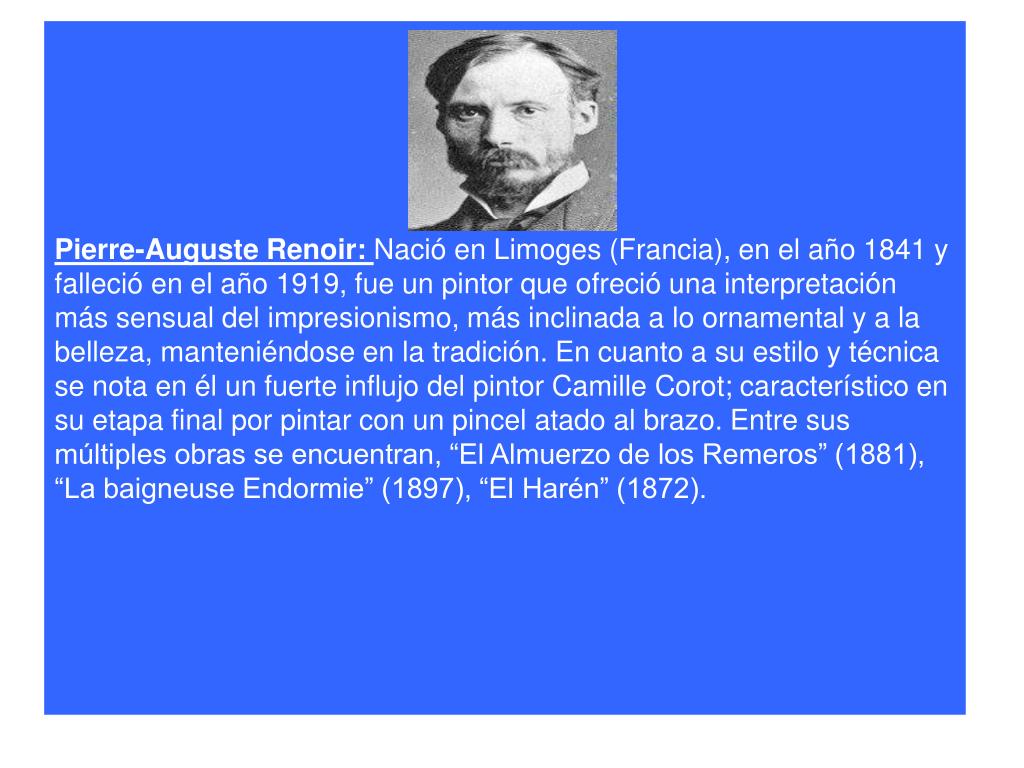 Pierre-Auguste Renoir: Nació en Limoges (Francia), en el año 1841 y falleció en el año 1919, fue un pintor que ofreció una interpretación más sensual del impresionismo, más inclinada a lo ornamental y a la belleza, manteniéndose en la tradición. En cuanto a su estilo y técnica se nota en él un fuerte influjo del pintor Camille Corot; característico en su etapa final por pintar con un pincel atado al brazo. Entre sus múltiples obras se encuentran, "El Almuerzo de los Remeros" (1881), "La baigneuse Endormie" (1897), "El Harén" (1872).